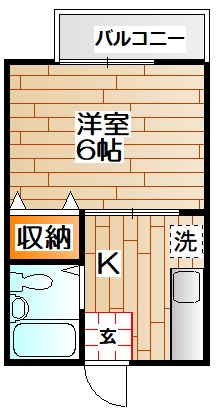 バルコニー

洋室
6帖

収納

K

洗

玄